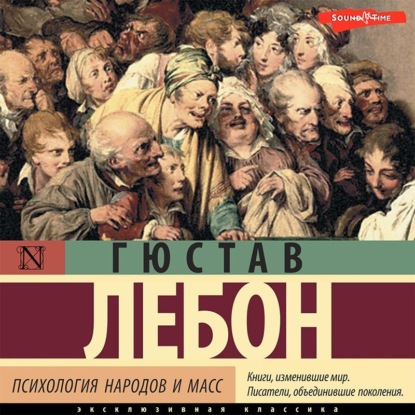 SOUND TIME

N

ГЮСТАВ

ЛЕБОН

ПСИХОЛОГИЯ НАРОДОВ И МАСС

Книги, изменившие мир.
Писатели, объединившие поколения.

ЭКСКЛЮЗИВНАЯ КЛАССИКА